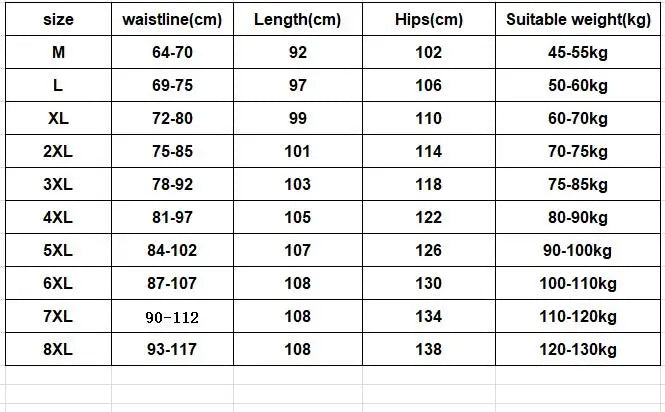 | size | waistline(cm) | Length(cm) | Hips(cm) | Suitable weight(kg) |
|---|---|---|---|---|
| M | 64-70 | 92 | 102 | 45-55kg |
| L | 69-75 | 97 | 106 | 50-60kg |
| XL | 72-80 | 99 | 110 | 60-70kg |
| 2XL | 75-85 | 101 | 114 | 70-75kg |
| 3XL | 78-92 | 103 | 118 | 75-85kg |
| 4XL | 81-97 | 105 | 122 | 80-90kg |
| 5XL | 84-102 | 107 | 126 | 90-100kg |
| 6XL | 87-107 | 108 | 130 | 100-110kg |
| 7XL | 90-112 | 108 | 134 | 110-120kg |
| 8XL | 93-117 | 108 | 138 | 120-130kg |